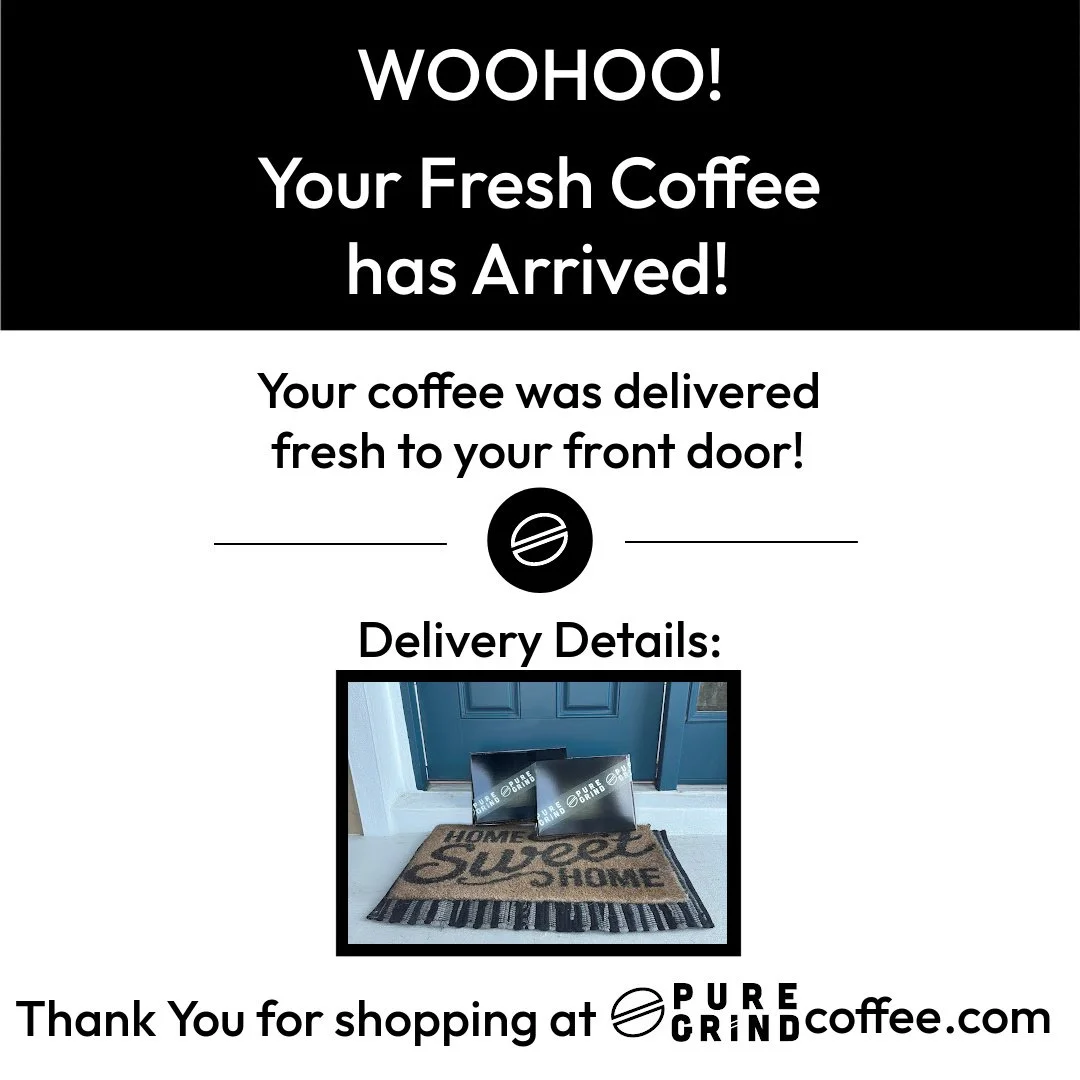 WOOHOO!

Your Fresh Coffee has Arrived!

Your coffee was delivered fresh to your front door!

Delivery Details:

PURE GRIND

PURE GRIND

HOME Sweet HOME

Thank You for shopping at PURE GRIND coffee.com